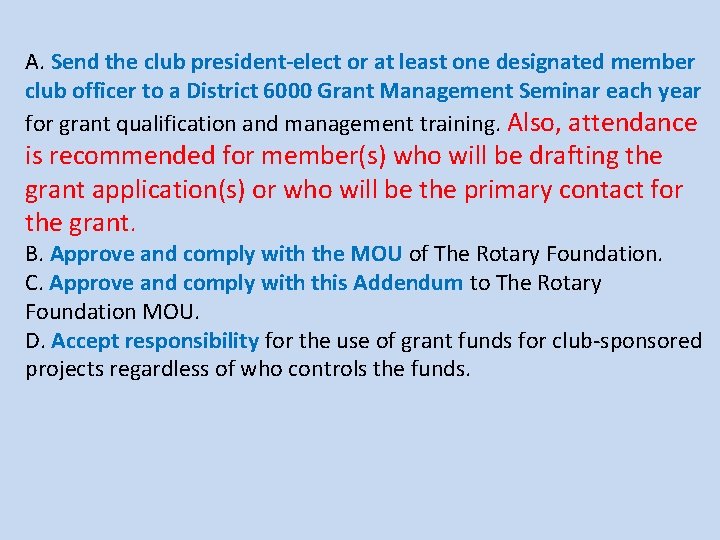 A. Send the club president-elect or at least one designated member club officer to a District 6000 Grant Management Seminar each year for grant qualification and management training. Also, attendance is recommended for member(s) who will be drafting the grant application(s) or who will be the primary contact for the grant.
B. Approve and comply with the MOU of The Rotary Foundation.
C. Approve and comply with this Addendum to The Rotary Foundation MOU.
D. Accept responsibility for the use of grant funds for club-sponsored projects regardless of who controls the funds.